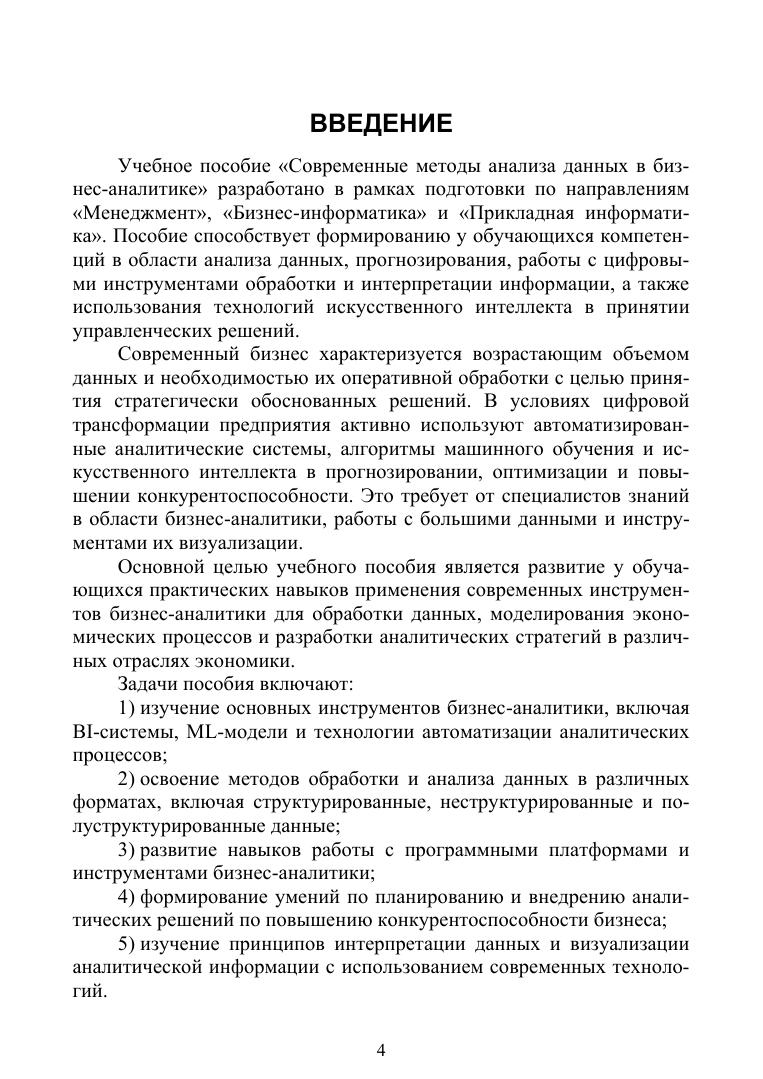 ВВЕДЕНИЕ

Учебное пособие «Современные методы анализа данных в бизнес-аналитике» разработано в рамках подготовки по направлениям «Менеджмент», «Бизнес-информатика» и «Прикладная информатика». Пособие способствует формированию у обучающихся компетенций в области анализа данных, прогнозирования, работы с цифровыми инструментами обработки и интерпретации информации, а также использования технологий искусственного интеллекта в принятии управленческих решений.

Современный бизнес характеризуется возрастающим объемом данных и необходимостью их оперативной обработки с целью принятия стратегически обоснованных решений. В условиях цифровой трансформации предприятия активно используют автоматизированные аналитические системы, алгоритмы машинного обучения и искусственного интеллекта в прогнозировании, оптимизации и повышении конкурентоспособности. Это требует от специалистов знаний в области бизнес-аналитики, работы с большими данными и инструментами их визуализации.

Основной целью учебного пособия является развитие у обучающихся практических навыков применения современных инструментов бизнес-аналитики для обработки данных, моделирования экономических процессов и разработки аналитических стратегий в различных отраслях экономики.

Задачи пособия включают:

1) изучение основных инструментов бизнес-аналитики, включая BI-системы, ML-модели и технологии автоматизации аналитических процессов;

2) освоение методов обработки и анализа данных в различных форматах, включая структурированные, неструктурированные и полуструктурированные данные;

3) развитие навыков работы с программными платформами и инструментами бизнес-аналитики;

4) формирование умений по планированию и внедрению аналитических решений по повышению конкурентоспособности бизнеса;

5) изучение принципов интерпретации данных и визуализации аналитической информации с использованием современных технологий.

4